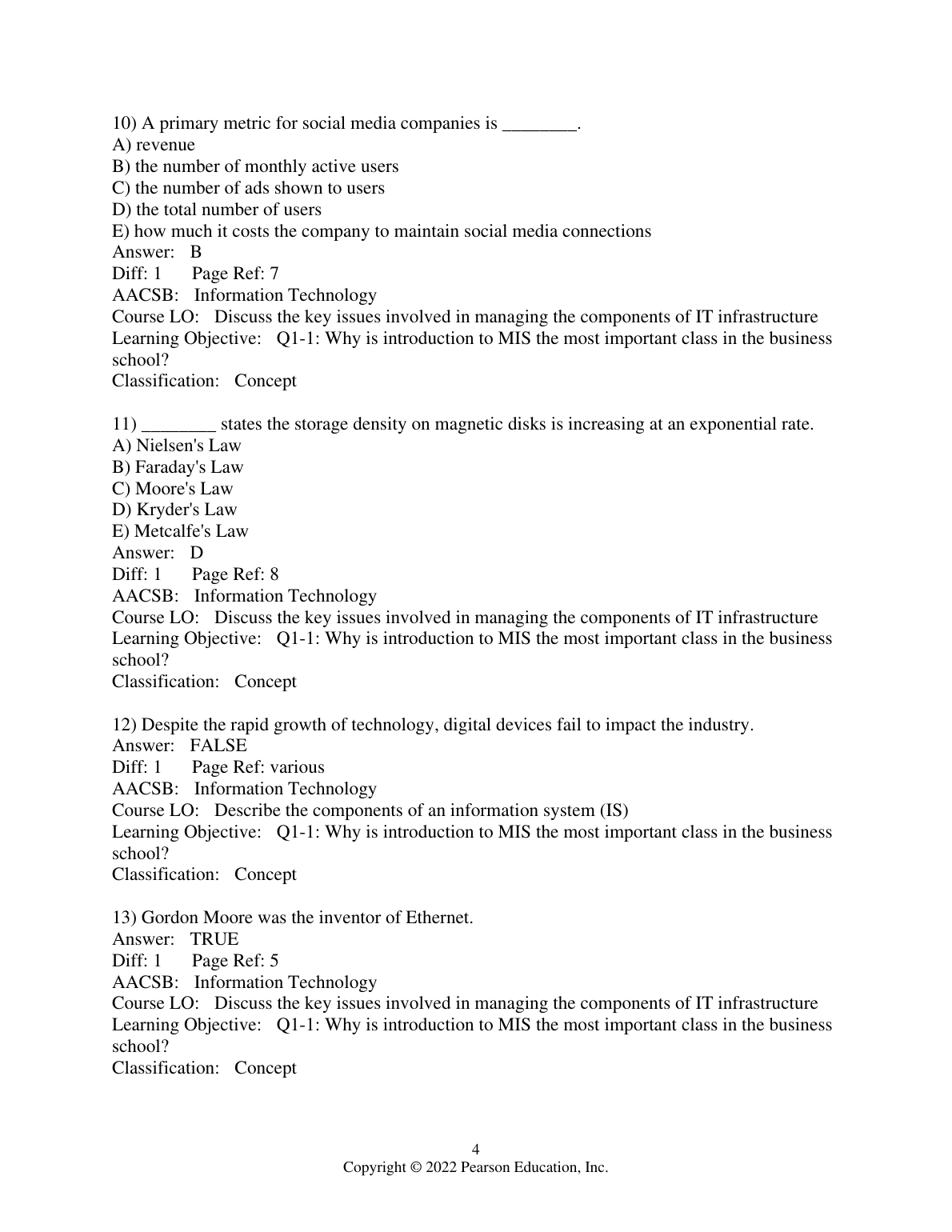 10) A primary metric for social media companies is ________.
A) revenue
B) the number of monthly active users
C) the number of ads shown to users
D) the total number of users
E) how much it costs the company to maintain social media connections
Answer: B
Diff: 1 Page Ref: 7
AACSB: Information Technology
Course LO: Discuss the key issues involved in managing the components of IT infrastructure
Learning Objective: Q1-1: Why is introduction to MIS the most important class in the business school?
Classification: Concept

11) ________ states the storage density on magnetic disks is increasing at an exponential rate.
A) Nielsen's Law
B) Faraday's Law
C) Moore's Law
D) Kryder's Law
E) Metcalfe's Law
Answer: D
Diff: 1 Page Ref: 8
AACSB: Information Technology
Course LO: Discuss the key issues involved in managing the components of IT infrastructure
Learning Objective: Q1-1: Why is introduction to MIS the most important class in the business school?
Classification: Concept

12) Despite the rapid growth of technology, digital devices fail to impact the industry.
Answer: FALSE
Diff: 1 Page Ref: various
AACSB: Information Technology
Course LO: Describe the components of an information system (IS)
Learning Objective: Q1-1: Why is introduction to MIS the most important class in the business school?
Classification: Concept

13) Gordon Moore was the inventor of Ethernet.
Answer: TRUE
Diff: 1 Page Ref: 5
AACSB: Information Technology
Course LO: Discuss the key issues involved in managing the components of IT infrastructure
Learning Objective: Q1-1: Why is introduction to MIS the most important class in the business school?
Classification: Concept

4
Copyright © 2022 Pearson Education, Inc.